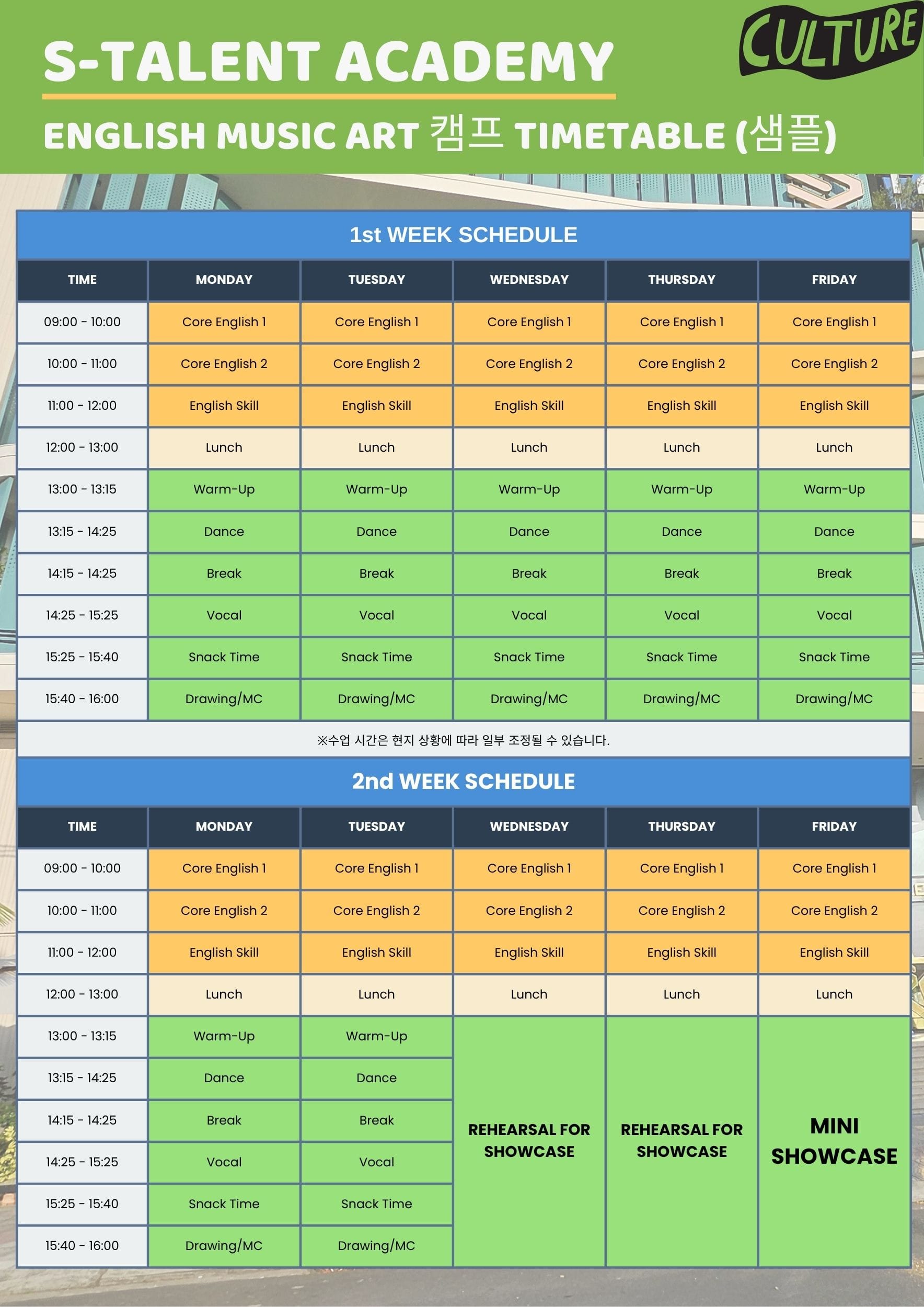 S-TALENT ACADEMY

CULTURE

ENGLISH MUSIC ART 캠프 TIMETABLE (샘플)

1st WEEK SCHEDULE

| TIME | MONDAY | TUESDAY | WEDNESDAY | THURSDAY | FRIDAY |
|---|---|---|---|---|---|
| 09:00 - 10:00 | Core English 1 | Core English 1 | Core English 1 | Core English 1 | Core English 1 |
| 10:00 - 11:00 | Core English 2 | Core English 2 | Core English 2 | Core English 2 | Core English 2 |
| 11:00 - 12:00 | English Skill | English Skill | English Skill | English Skill | English Skill |
| 12:00 - 13:00 | Lunch | Lunch | Lunch | Lunch | Lunch |
| 13:00 - 13:15 | Warm-Up | Warm-Up | Warm-Up | Warm-Up | Warm-Up |
| 13:15 - 14:25 | Dance | Dance | Dance | Dance | Dance |
| 14:15 - 14:25 | Break | Break | Break | Break | Break |
| 14:25 - 15:25 | Vocal | Vocal | Vocal | Vocal | Vocal |
| 15:25 - 15:40 | Snack Time | Snack Time | Snack Time | Snack Time | Snack Time |
| 15:40 - 16:00 | Drawing/MC | Drawing/MC | Drawing/MC | Drawing/MC | Drawing/MC |

※수업 시간은 현지 상황에 따라 일부 조정될 수 있습니다.

2nd WEEK SCHEDULE

| TIME | MONDAY | TUESDAY | WEDNESDAY | THURSDAY | FRIDAY |
|---|---|---|---|---|---|
| 09:00 - 10:00 | Core English 1 | Core English 1 | Core English 1 | Core English 1 | Core English 1 |
| 10:00 - 11:00 | Core English 2 | Core English 2 | Core English 2 | Core English 2 | Core English 2 |
| 11:00 - 12:00 | English Skill | English Skill | English Skill | English Skill | English Skill |
| 12:00 - 13:00 | Lunch | Lunch | Lunch | Lunch | Lunch |
| 13:00 - 13:15 | Warm-Up | Warm-Up | REHEARSAL FOR SHOWCASE | REHEARSAL FOR SHOWCASE | MINI SHOWCASE |
| 13:15 - 14:25 | Dance | Dance | | | |
| 14:15 - 14:25 | Break | Break | | | |
| 14:25 - 15:25 | Vocal | Vocal | | | |
| 15:25 - 15:40 | Snack Time | Snack Time | | | |
| 15:40 - 16:00 | Drawing/MC | Drawing/MC | | | |